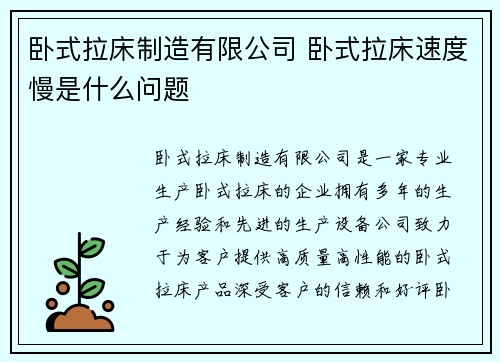 卧式拉床制造有限公司 卧式拉床速度慢是什么问题

卧式拉床制造有限公司是一家专业生产卧式拉床的企业拥有多年的生产经验和先进的生产设备公司致力于为客户提供高质量高性能的卧式拉床产品深受客户的信赖和好评卧